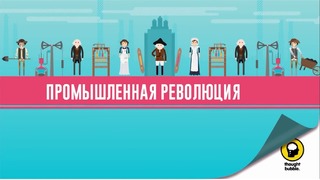 ПРОМЫШЛЕННАЯ РЕВОЛЮЦИЯ

thought bubble.